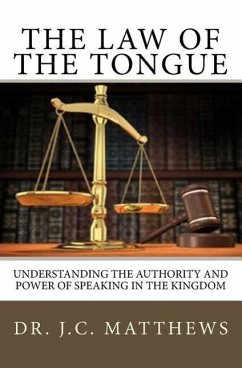 THE LAW OF THE TONGUE

UNDERSTANDING THE AUTHORITY AND POWER OF SPEAKING IN THE KINGDOM

DR. J.C. MATTHEWS